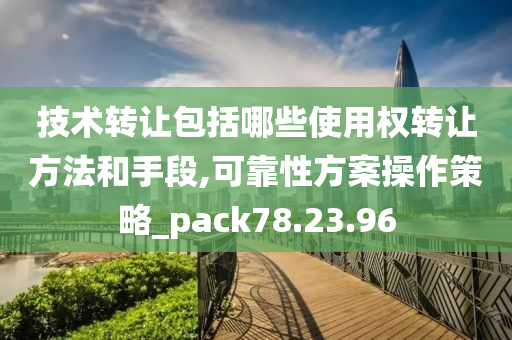 技术转让包括哪些使用权转让方法和手段,可靠性方案操作策略_pack78.23.96